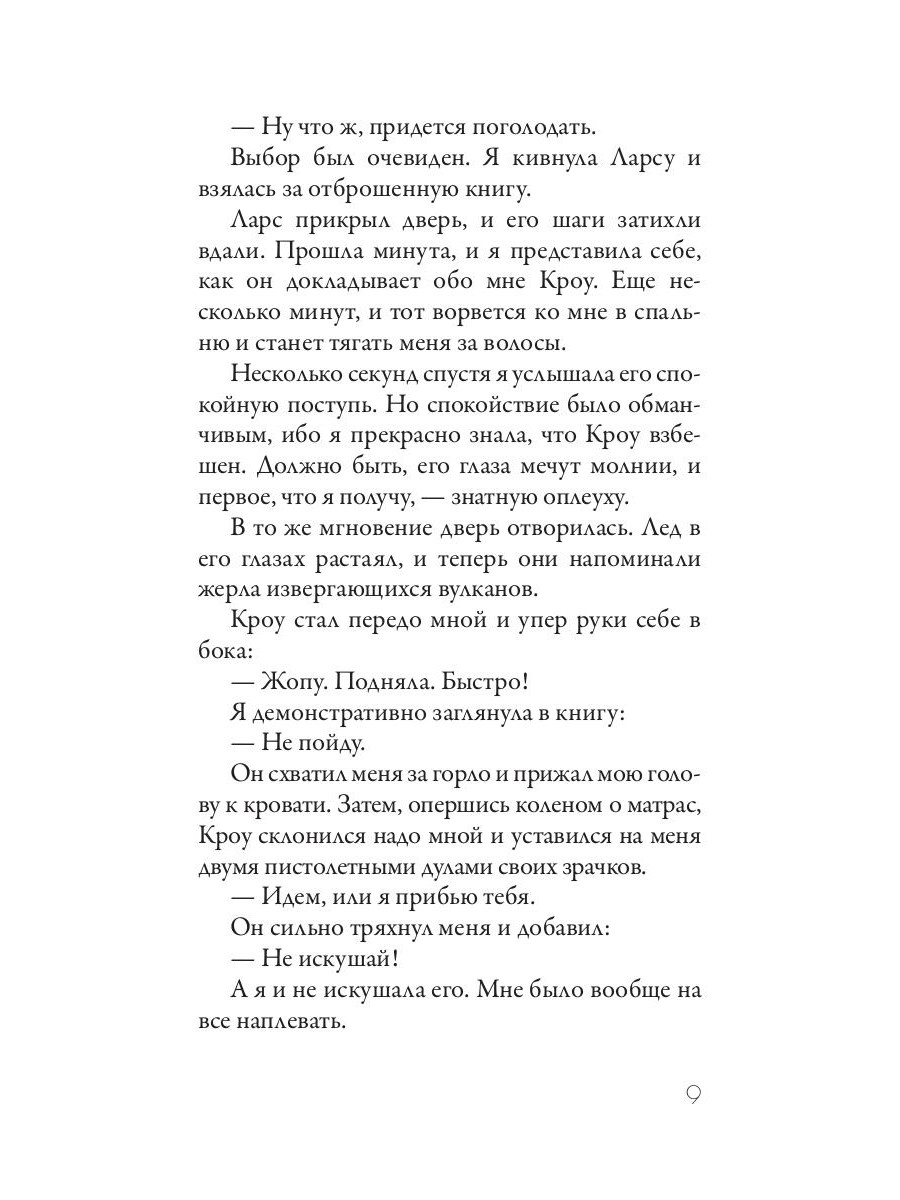 — Ну что ж, придется поголодать.

Выбор был очевиден. Я кивнула Ларсу и взялась за отброшенную книгу.

Ларс прикрыл дверь, и его шаги затихли вдали. Прошла минута, и я представила себе, как он докладывает обо мне Кроу. Еще несколько минут, и тот ворвется ко мне в спальню и станет тягать меня за волосы.

Несколько секунд спустя я услышала его спокойную поступь. Но спокойствие было обманчивым, ибо я прекрасно знала, что Кроу взбешен. Должно быть, его глаза мечут молнии, и первое, что я получу, — знатную оплеуху.

В то же мгновение дверь отворилась. Лед в его глазах растаял, и теперь они напоминали жерла извергающихся вулканов.

Кроу стал передо мной и упер руки себе в бока:

— Жопу. Подняла. Быстро!

Я демонстративно заглянула в книгу:

— Не пойду.

Он схватил меня за горло и прижал мою голову к кровати. Затем, опершись коленом о матрас, Кроу склонился надо мной и уставился на меня двумя пистолетными дулами своих зрачков.

— Идем, или я прибью тебя.

Он сильно тряхнул меня и добавил:

— Не искушай!

А я и не искушала его. Мне было вообще на все наплевать.

9